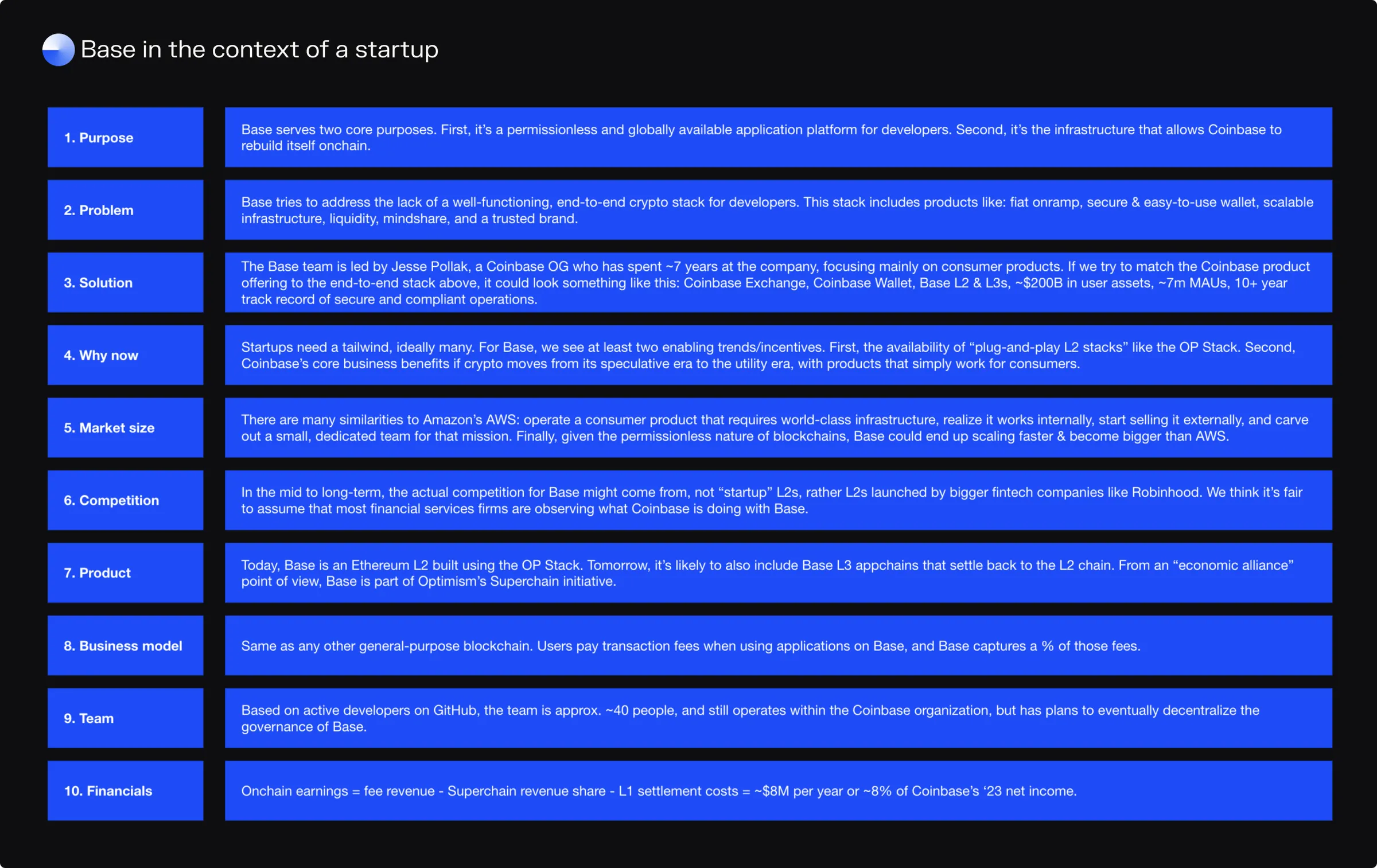 Base in the context of a startup

1. Purpose

Base serves two core purposes. First, it's a permissionless and globally available application platform for developers. Second, it's the infrastructure that allows Coinbase to rebuild itself onchain.

2. Problem

Base tries to address the lack of a well-functioning, end-to-end crypto stack for developers. This stack includes products like: fiat onramp, secure & easy-to-use wallet, scalable infrastructure, liquidity, mindshare, and a trusted brand.

3. Solution

The Base team is led by Jesse Pollak, a Coinbase OG who has spent ~7 years at the company, focusing mainly on consumer products. If we try to match the Coinbase product offering to the end-to-end stack above, it could look something like this: Coinbase Exchange, Coinbase Wallet, Base L2 & L3s, ~$200B in user assets, ~7m MAUs, 10+ year track record of secure and compliant operations.

4. Why now

Startups need a tailwind, ideally many. For Base, we see at least two enabling trends/incentives. First, the availability of "plug-and-play L2 stacks" like the OP Stack. Second, Coinbase's core business benefits if crypto moves from its speculative era to the utility era, with products that simply work for consumers.

5. Market size

There are many similarities to Amazon's AWS: operate a consumer product that requires world-class infrastructure, realize it works internally, start selling it externally, and carve out a small, dedicated team for that mission. Finally, given the permissionless nature of blockchains, Base could end up scaling faster & become bigger than AWS.

6. Competition

In the mid to long-term, the actual competition for Base might come from, not "startup" L2s, rather L2s launched by bigger fintech companies like Robinhood. We think it's fair to assume that most financial services firms are observing what Coinbase is doing with Base.

7. Product

Today, Base is an Ethereum L2 built using the OP Stack. Tomorrow, it's likely to also include Base L3 appchains that settle back to the L2 chain. From an "economic alliance" point of view, Base is part of Optimism's Superchain initiative.

8. Business model

Same as any other general-purpose blockchain. Users pay transaction fees when using applications on Base, and Base captures a % of those fees.

9. Team

Based on active developers on GitHub, the team is approx. ~40 people, and still operates within the Coinbase organization, but has plans to eventually decentralize the governance of Base.

10. Financials

Onchain earnings = fee revenue - Superchain revenue share - L1 settlement costs = ~$8M per year or ~8% of Coinbase's '23 net income.